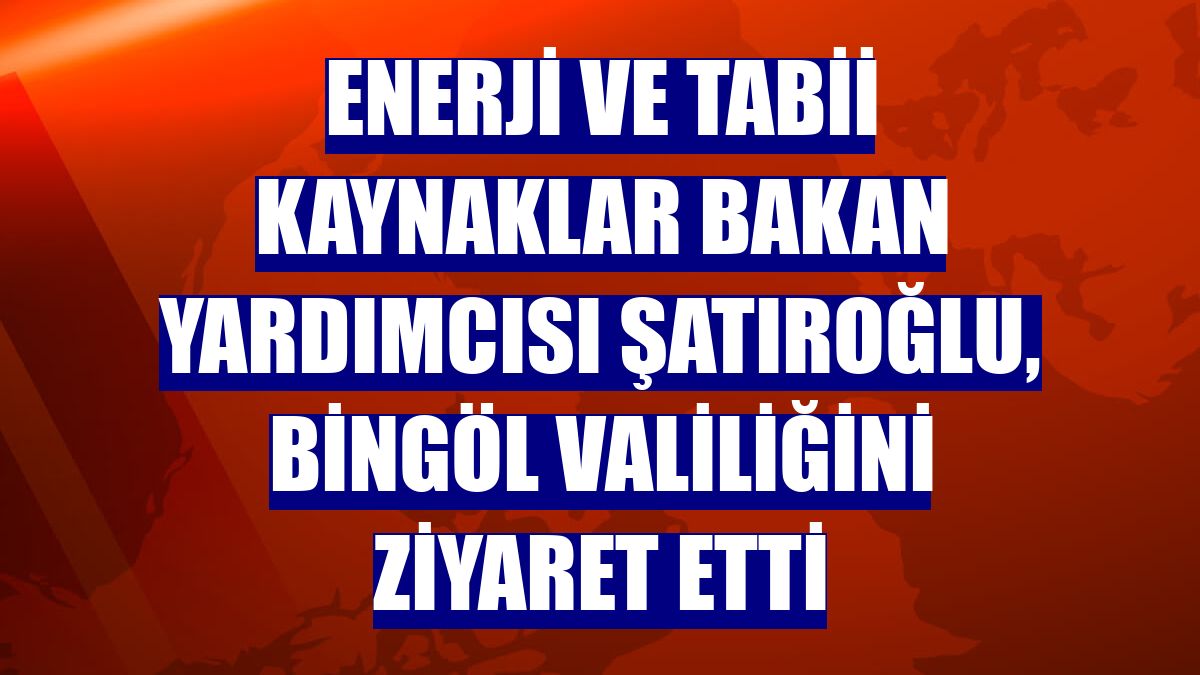 ENERJİ VE TABİİ KAYNAKLAR BAKAN YARDIMCISI ŞATIROĞLU, BİNGÖL VALİLİĞİNİ ZİYARET ETTİ